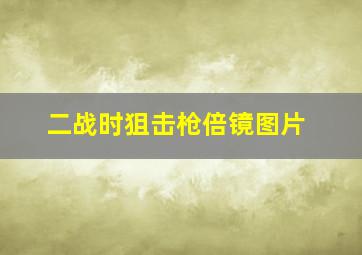 二战时狙击枪倍镜图片